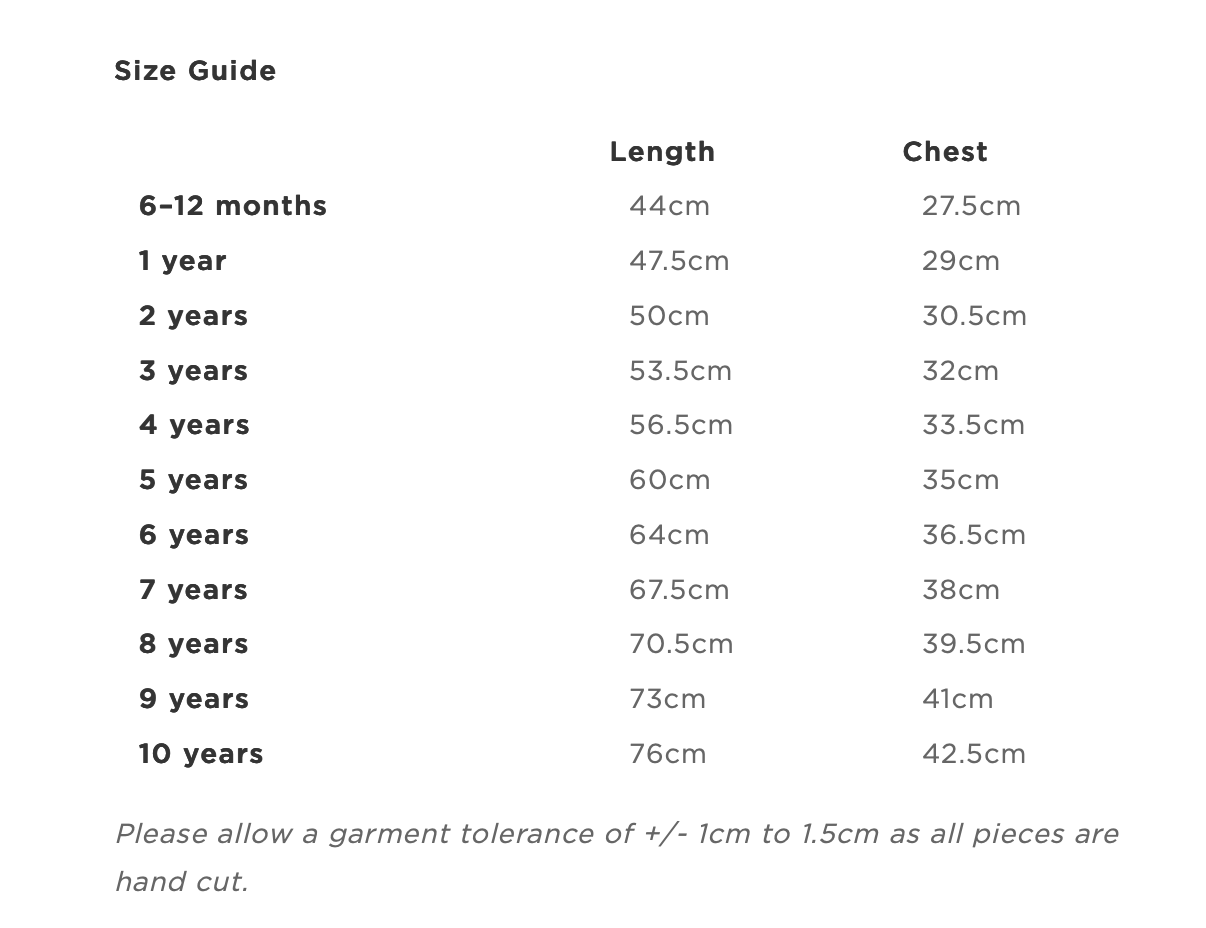 Size Guide

| | Length | Chest |
|---|---|---|
| 6–12 months | 44cm | 27.5cm |
| 1 year | 47.5cm | 29cm |
| 2 years | 50cm | 30.5cm |
| 3 years | 53.5cm | 32cm |
| 4 years | 56.5cm | 33.5cm |
| 5 years | 60cm | 35cm |
| 6 years | 64cm | 36.5cm |
| 7 years | 67.5cm | 38cm |
| 8 years | 70.5cm | 39.5cm |
| 9 years | 73cm | 41cm |
| 10 years | 76cm | 42.5cm |

Please allow a garment tolerance of +/- 1cm to 1.5cm as all pieces are hand cut.